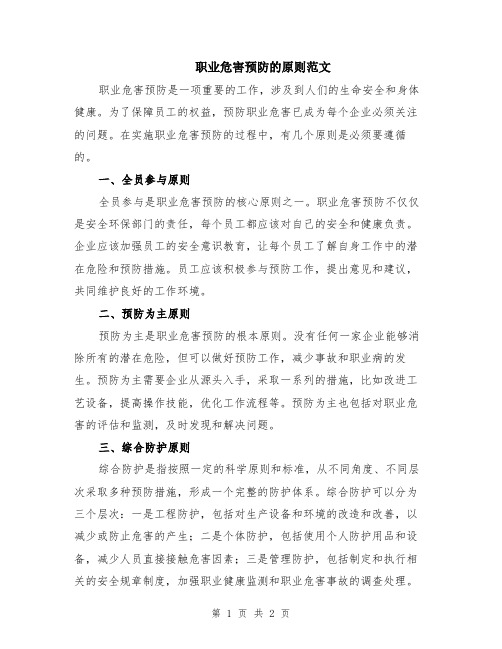 职业危害预防的原则范文

职业危害预防是一项重要的工作，涉及到人们的生命安全和身体健康。为了保障员工的权益，预防职业危害已成为每个企业必须关注的问题。在实施职业危害预防的过程中，有几个原则是必须要遵循的。

一、全员参与原则

全员参与是职业危害预防的核心原则之一。职业危害预防不仅仅是安全环保部门的责任，每个员工都应该对自己的安全和健康负责。企业应该加强员工的安全意识教育，让每个员工了解自身工作中的潜在危险和预防措施。员工应该积极参与预防工作，提出意见和建议，共同维护良好的工作环境。

二、预防为主原则

预防为主是职业危害预防的根本原则。没有任何一家企业能够消除所有的潜在危险，但可以做好预防工作，减少事故和职业病的发生。预防为主需要企业从源头入手，采取一系列的措施，比如改进工艺设备，提高操作技能，优化工作流程等。预防为主也包括对职业危害的评估和监测，及时发现和解决问题。

三、综合防护原则

综合防护是指按照一定的科学原则和标准，从不同角度、不同层次采取多种预防措施，形成一个完整的防护体系。综合防护可以分为三个层次：一是工程防护，包括对生产设备和环境的改造和改善，以减少或防止危害的产生；二是个体防护，包括使用个人防护用品和设备，减少人员直接接触危害因素；三是管理防护，包括制定和执行相关的安全规章制度，加强职业健康监测和职业危害事故的调查处理。

第 1 页 共 2 页